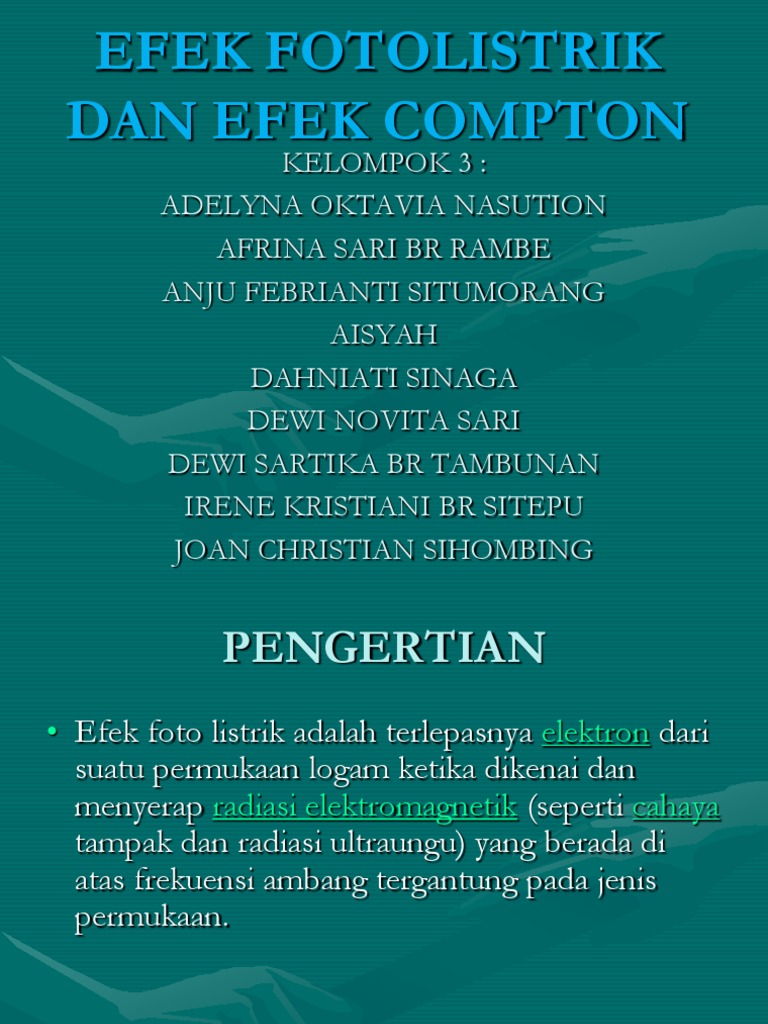 EFEK FOTOLISTRIK DAN EFEK COMPTON

KELOMPOK 3 :
ADELYNA OKTAVIA NASUTION
AFRINA SARI BR RAMBE
ANJU FEBRIANTI SITUMORANG
AISYAH
DAHNIATI SINAGA
DEWI NOVITA SARI
DEWI SARTIKA BR TAMBUNAN
IRENE KRISTIANI BR SITEPU
JOAN CHRISTIAN SIHOMBING

PENGERTIAN

• Efek foto listrik adalah terlepasnya elektron dari suatu permukaan logam ketika dikenai dan menyerap radiasi elektromagnetik (seperti cahaya tampak dan radiasi ultraungu) yang berada di atas frekuensi ambang tergantung pada jenis permukaan.